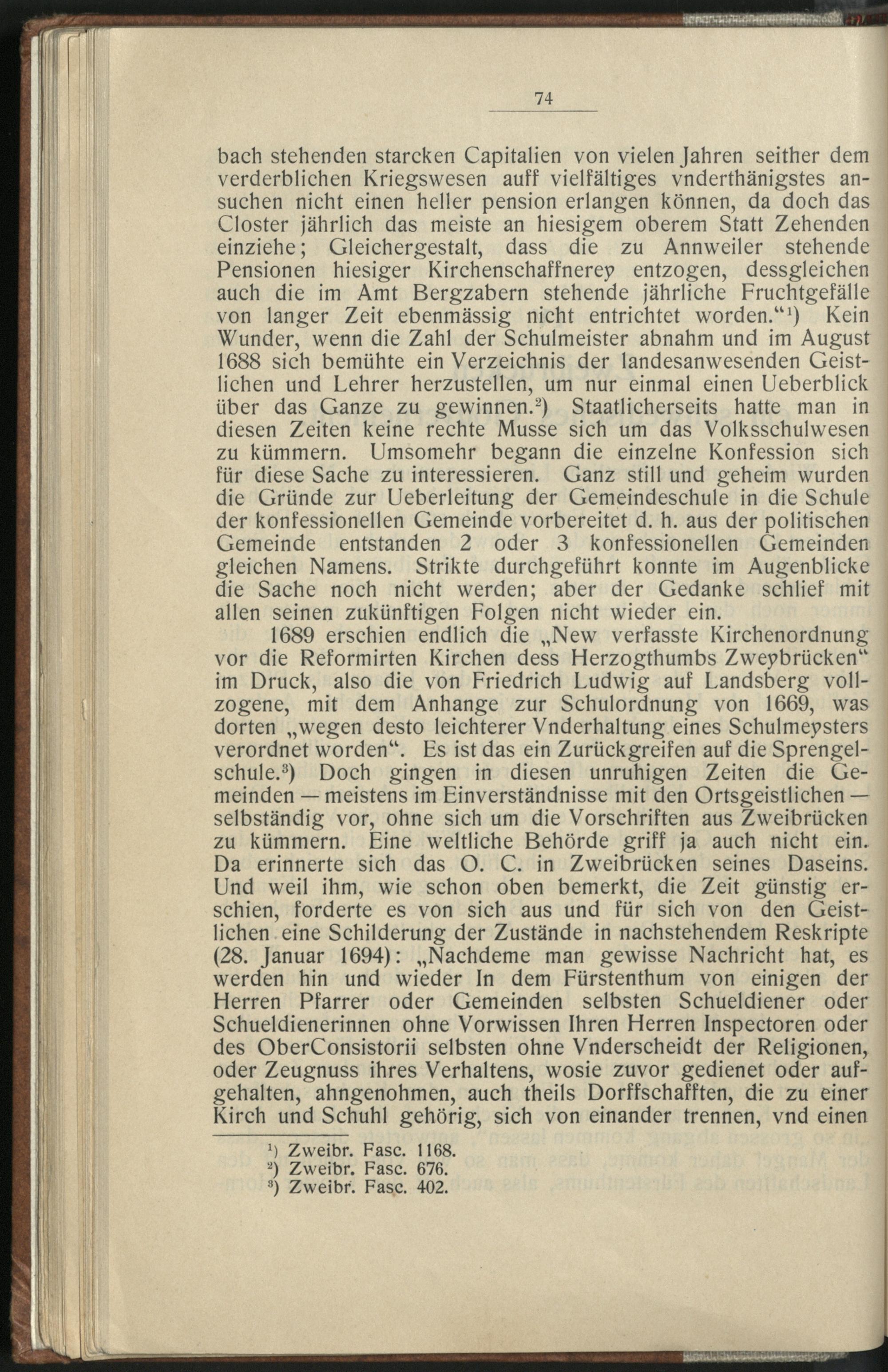 74

bach stehenden starcken Capitalien von vielen Jahren seither dem verderblichen Kriegswesen auff vielfältiges vnderthänigstes ansuchen nicht einen heller pension erlangen können, da doch das Closter jährlich das meiste an hiesigem oberem Statt Zehenden einziehe; Gleichergestalt, dass die zu Annweiler stehende Pensionen hiesiger Kirchenschaffnerey entzogen, dessgleichen auch die im Amt Bergzabern stehende jährliche Fruchtgefälle von langer Zeit ebenmässig nicht entrichtet worden.“¹) Kein Wunder, wenn die Zahl der Schulmeister abnahm und im August 1688 sich bemühte ein Verzeichnis der landesanwesenden Geistlichen und Lehrer herzustellen, um nur einmal einen Ueberblick über das Ganze zu gewinnen.²) Staatlicherseits hatte man in diesen Zeiten keine rechte Musse sich um das Volksschulwesen zu kümmern. Umsomehr begann die einzelne Konfession sich für diese Sache zu interessieren. Ganz still und geheim wurden die Gründe zur Ueberleitung der Gemeindeschule in die Schule der konfessionellen Gemeinde vorbereitet d. h. aus der politischen Gemeinde entstanden 2 oder 3 konfessionellen Gemeinden gleichen Namens. Strikte durchgeführt konnte im Augenblicke die Sache noch nicht werden; aber der Gedanke schlief mit allen seinen zukünftigen Folgen nicht wieder ein.

1689 erschien endlich die „New verfasste Kirchenordnung vor die Reformirten Kirchen dess Herzogthumbs Zweybrücken“ im Druck, also die von Friedrich Ludwig auf Landsberg vollzogene, mit dem Anhange zur Schulordnung von 1669, was dorten „wegen desto leichterer Vnderhaltung eines Schulmeysters verordnet worden“. Es ist das ein Zurückgreifen auf die Sprengelschule.³) Doch gingen in diesen unruhigen Zeiten die Gemeinden — meistens im Einverständnisse mit den Ortsgeistlichen — selbständig vor, ohne sich um die Vorschriften aus Zweibrücken zu kümmern. Eine weltliche Behörde griff ja auch nicht ein. Da erinnerte sich das O. C. in Zweibrücken seines Daseins. Und weil ihm, wie schon oben bemerkt, die Zeit günstig erschien, forderte es von sich aus und für sich von den Geistlichen eine Schilderung der Zustände in nachstehendem Reskripte (28. Januar 1694): „Nachdeme man gewisse Nachricht hat, es werden hin und wieder In dem Fürstenthum von einigen der Herren Pfarrer oder Gemeinden selbsten Schueldiener oder Schueldienerinnen ohne Vorwissen Ihren Herren Inspectoren oder des OberConsistorii selbsten ohne Vnderscheidt der Religionen, oder Zeugnuss ihres Verhaltens, wosie zuvor gedienet oder aufgehalten, ahngenohmen, auch theils Dorffschafften, die zu einer Kirch und Schuhl gehörig, sich von einander trennen, vnd einen

¹) Zweibr. Fasc. 1168.
²) Zweibr. Fasc. 676.
³) Zweibr. Fasc. 402.